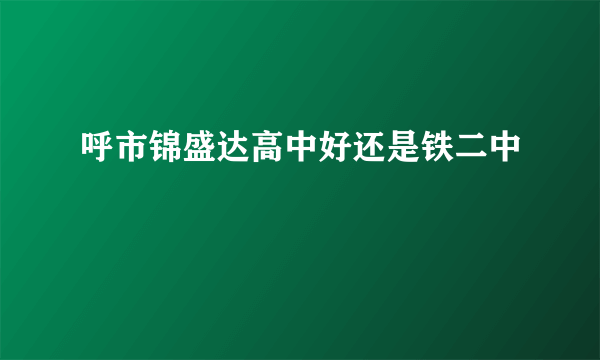 呼市锦盛达高中好还是铁二中